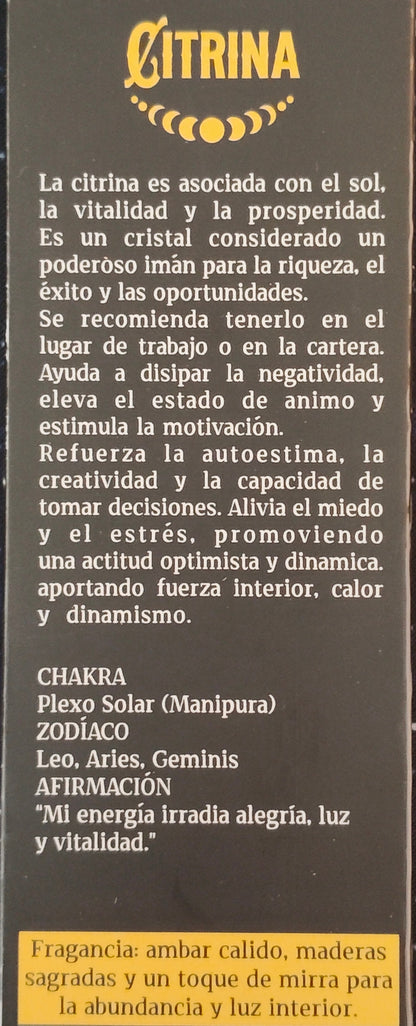 CITRINA

La citrina es asociada con el sol, la vitalidad y la prosperidad. Es un cristal considerado un poderoso imán para la riqueza, el éxito y las oportunidades.
Se recomienda tenerlo en el lugar de trabajo o en la cartera. Ayuda a disipar la negatividad, eleva el estado de animo y estimula la motivación.
Refuerza la autoestima, la creatividad y la capacidad de tomar decisiones. Alivia el miedo y el estrés, promoviendo una actitud optimista y dinamica. aportando fuerza interior, calor y dinamismo.

CHAKRA
Plexo Solar (Manipura)
ZODÍACO
Leo, Aries, Geminis
AFIRMACIÓN
"Mi energía irradia alegría, luz y vitalidad."

Fragancia: ambar calido, maderas sagradas y un toque de mirra para la abundancia y luz interior.